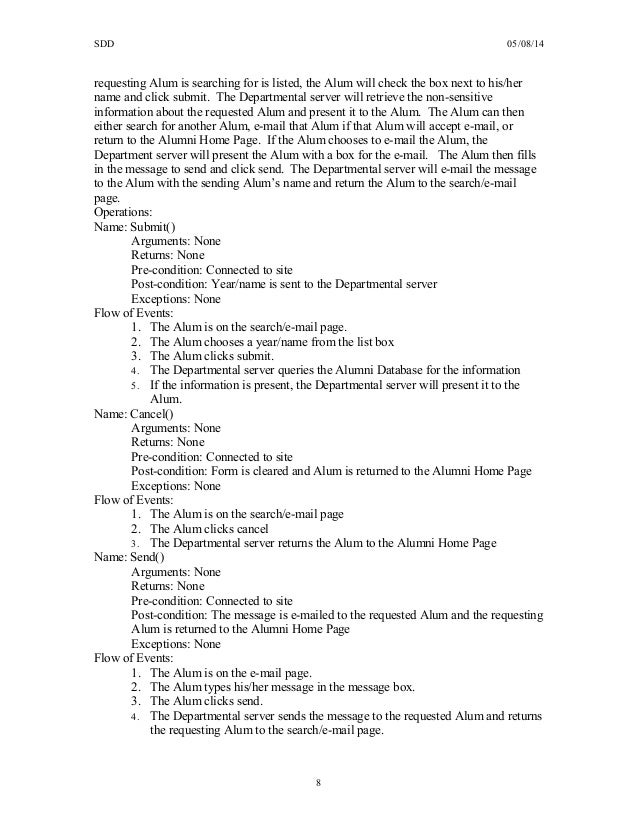 SDD 05/08/14

requesting Alum is searching for is listed, the Alum will check the box next to his/her name and click submit. The Departmental server will retrieve the non-sensitive information about the requested Alum and present it to the Alum. The Alum can then either search for another Alum, e-mail that Alum if that Alum will accept e-mail, or return to the Alumni Home Page. If the Alum chooses to e-mail the Alum, the Department server will present the Alum with a box for the e-mail. The Alum then fills in the message to send and click send. The Departmental server will e-mail the message to the Alum with the sending Alum's name and return the Alum to the search/e-mail page.
Operations:
Name: Submit()
Arguments: None
Returns: None
Pre-condition: Connected to site
Post-condition: Year/name is sent to the Departmental server
Exceptions: None
Flow of Events:
1. The Alum is on the search/e-mail page.
2. The Alum chooses a year/name from the list box
3. The Alum clicks submit.
4. The Departmental server queries the Alumni Database for the information
5. If the information is present, the Departmental server will present it to the Alum.
Name: Cancel()
Arguments: None
Returns: None
Pre-condition: Connected to site
Post-condition: Form is cleared and Alum is returned to the Alumni Home Page
Exceptions: None
Flow of Events:
1. The Alum is on the search/e-mail page
2. The Alum clicks cancel
3. The Departmental server returns the Alum to the Alumni Home Page
Name: Send()
Arguments: None
Returns: None
Pre-condition: Connected to site
Post-condition: The message is e-mailed to the requested Alum and the requesting Alum is returned to the Alumni Home Page
Exceptions: None
Flow of Events:
1. The Alum is on the e-mail page.
2. The Alum types his/her message in the message box.
3. The Alum clicks send.
4. The Departmental server sends the message to the requested Alum and returns the requesting Alum to the search/e-mail page.

8